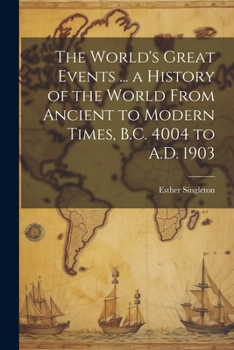 The World's Great Events ... a History of the World From Ancient to Modern Times, B.C. 4004 to A.D. 1903

Esther Singleton